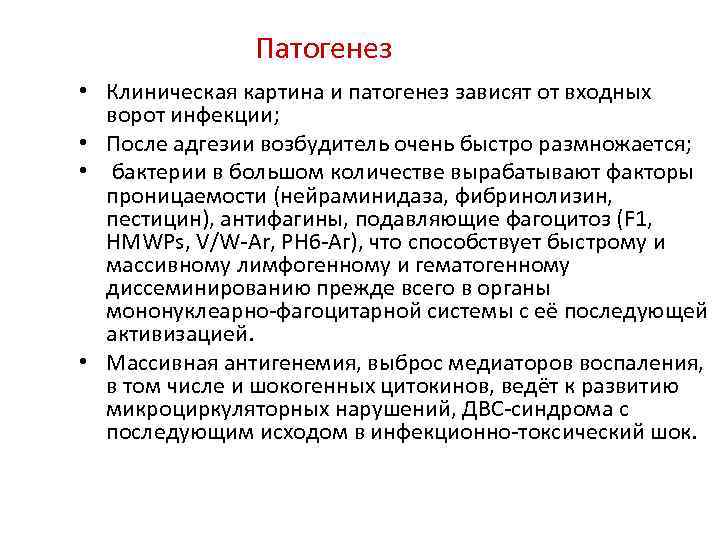 Патогенез

• Клиническая картина и патогенез зависят от входных ворот инфекции;
• После адгезии возбудитель очень быстро размножается;
• бактерии в большом количестве вырабатывают факторы проницаемости (нейраминидаза, фибринолизин, пестицин), антифагины, подавляющие фагоцитоз (F1, HMWPs, V/W-Ar, PH6-Ar), что способствует быстрому и массивному лимфогенному и гематогенному диссеминированию прежде всего в органы мононуклеарно-фагоцитарной системы с её последующей активизацией.
• Массивная антигенемия, выброс медиаторов воспаления, в том числе и шокогенных цитокинов, ведёт к развитию микроциркуляторных нарушений, ДВС-синдрома с последующим исходом в инфекционно-токсический шок.